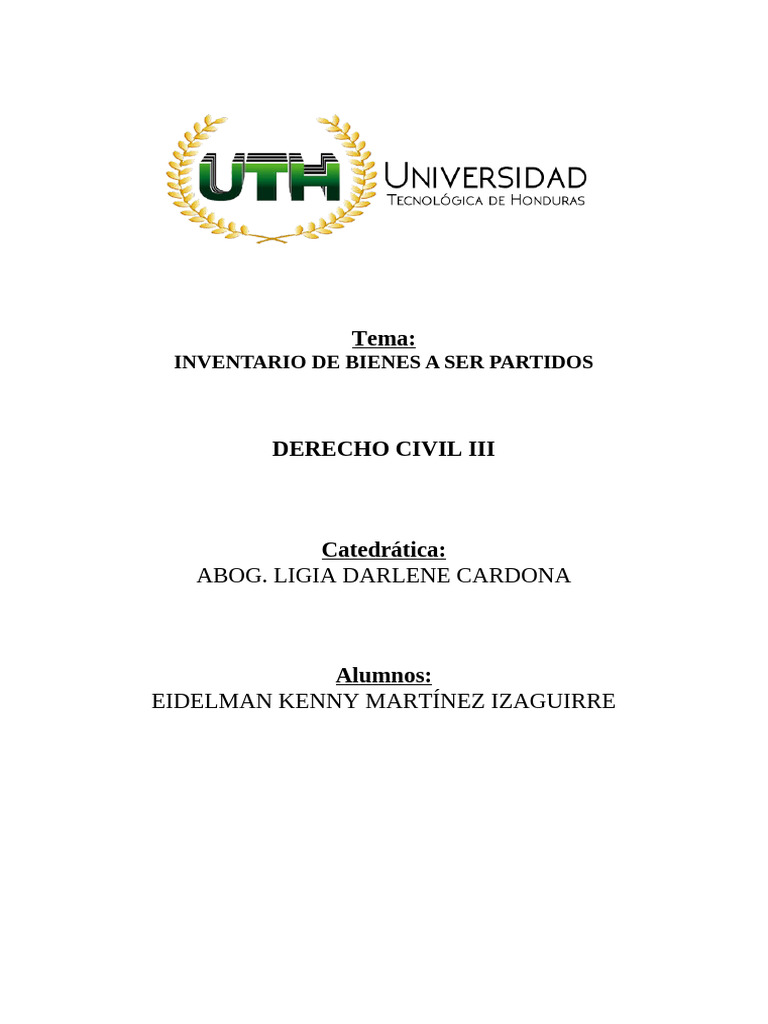 UTH
UNIVERSIDAD
TECNOLÓGICA DE HONDURAS

Tema:
INVENTARIO DE BIENES A SER PARTIDOS

DERECHO CIVIL III

Catedrática:
ABOG. LIGIA DARLENE CARDONA

Alumnos:
EIDELMAN KENNY MARTÍNEZ IZAGUIRRE